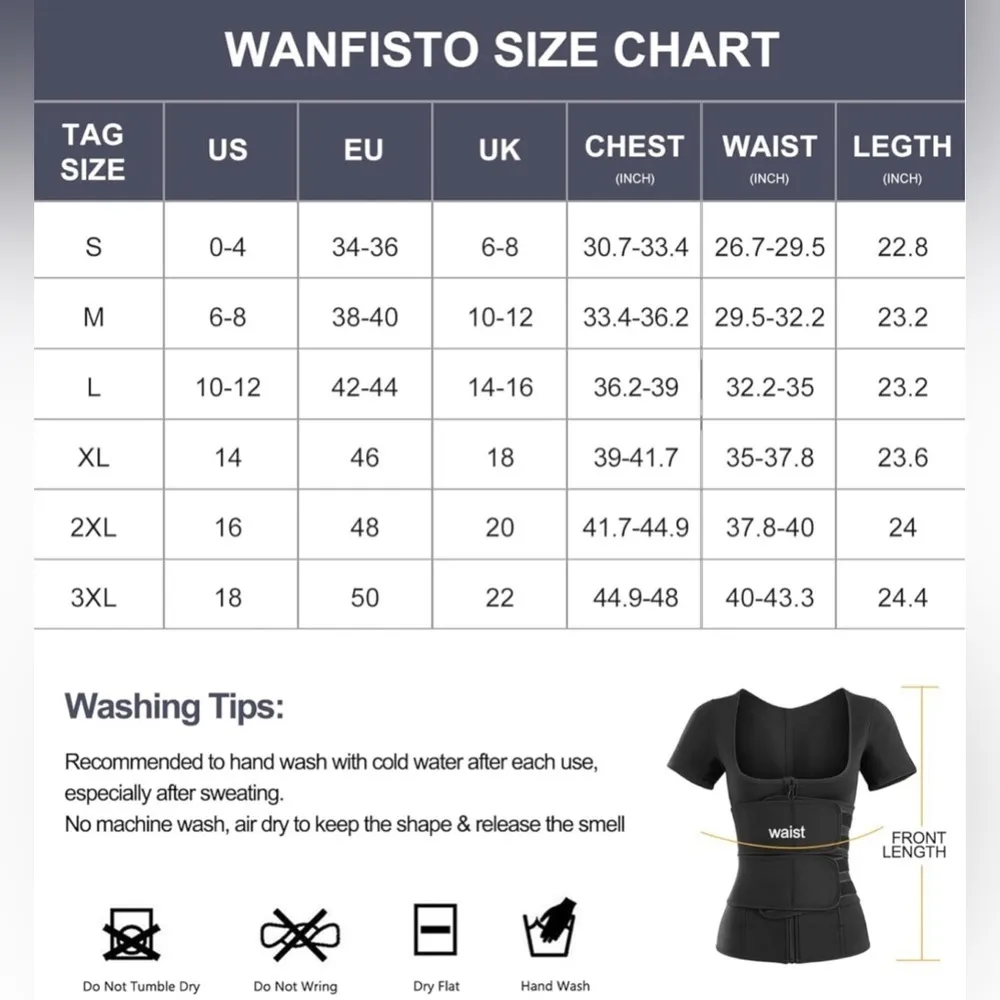 WANFISTO SIZE CHART

| TAG SIZE | US | EU | UK | CHEST (INCH) | WAIST (INCH) | LEGTH (INCH) |
|---|---|---|---|---|---|---|
| S | 0-4 | 34-36 | 6-8 | 30.7-33.4 | 26.7-29.5 | 22.8 |
| M | 6-8 | 38-40 | 10-12 | 33.4-36.2 | 29.5-32.2 | 23.2 |
| L | 10-12 | 42-44 | 14-16 | 36.2-39 | 32.2-35 | 23.2 |
| XL | 14 | 46 | 18 | 39-41.7 | 35-37.8 | 23.6 |
| 2XL | 16 | 48 | 20 | 41.7-44.9 | 37.8-40 | 24 |
| 3XL | 18 | 50 | 22 | 44.9-48 | 40-43.3 | 24.4 |

Washing Tips:

Recommended to hand wash with cold water after each use, especially after sweating.
No machine wash, air dry to keep the shape & release the smell

waist

FRONT LENGTH

Do Not Tumble Dry

Do Not Wring

Dry Flat

Hand Wash